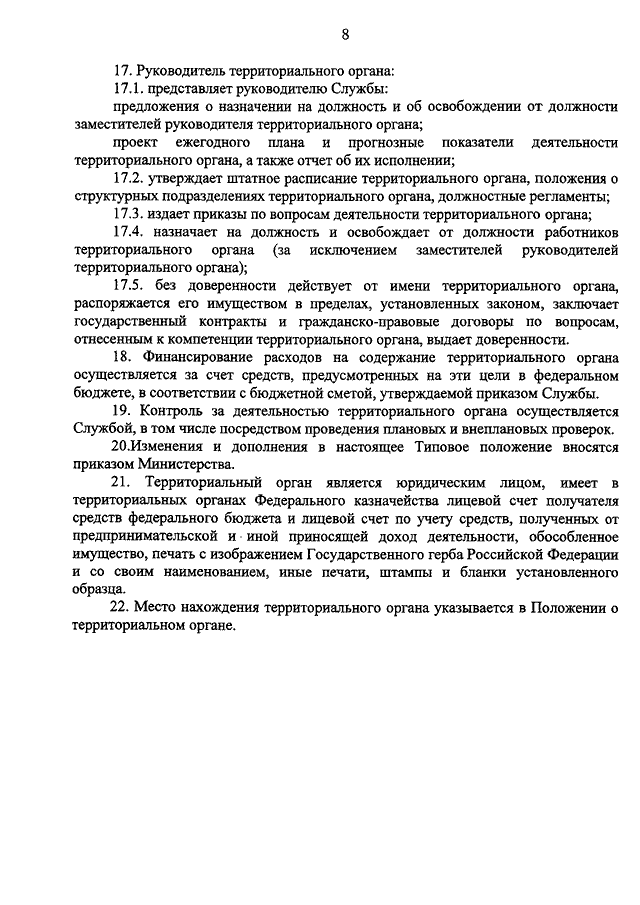 8

17. Руководитель территориального органа:

17.1. представляет руководителю Службы:

предложения о назначении на должность и об освобождении от должности заместителей руководителя территориального органа;

проект ежегодного плана и прогнозные показатели деятельности территориального органа, а также отчет об их исполнении;

17.2. утверждает штатное расписание территориального органа, положения о структурных подразделениях территориального органа, должностные регламенты;

17.3. издает приказы по вопросам деятельности территориального органа;

17.4. назначает на должность и освобождает от должности работников территориального органа (за исключением заместителей руководителей территориального органа);

17.5. без доверенности действует от имени территориального органа, распоряжается его имуществом в пределах, установленных законом, заключает государственный контракты и гражданско-правовые договоры по вопросам, отнесенным к компетенции территориального органа, выдает доверенности.

18. Финансирование расходов на содержание территориального органа осуществляется за счет средств, предусмотренных на эти цели в федеральном бюджете, в соответствии с бюджетной сметой, утверждаемой приказом Службы.

19. Контроль за деятельностью территориального органа осуществляется Службой, в том числе посредством проведения плановых и внеплановых проверок.

20.Изменения и дополнения в настоящее Типовое положение вносятся приказом Министерства.

21. Территориальный орган является юридическим лицом, имеет в территориальных органах Федерального казначейства лицевой счет получателя средств федерального бюджета и лицевой счет по учету средств, полученных от предпринимательской и иной приносящей доход деятельности, обособленное имущество, печать с изображением Государственного герба Российской Федерации и со своим наименованием, иные печати, штампы и бланки установленного образца.

22. Место нахождения территориального органа указывается в Положении о территориальном органе.